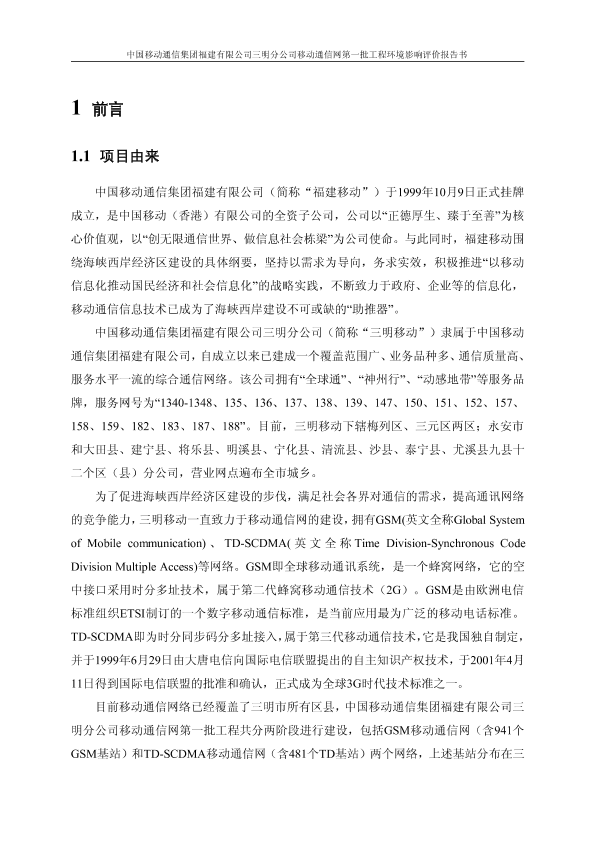 中国移动通信集团福建有限公司三明分公司移动通信网第一批工程环境影响评价报告书

1 前言

1.1 项目由来

中国移动通信集团福建有限公司（简称“福建移动”）于1999年10月9日正式挂牌成立，是中国移动（香港）有限公司的全资子公司，公司以“正德厚生、臻于至善”为核心价值观，以“创无限通信世界、做信息社会栋梁”为公司使命。与此同时，福建移动围绕海峡西岸经济区建设的具体纲要，坚持以需求为导向，务求实效，积极推进“以移动信息化推动国民经济和社会信息化”的战略实践，不断致力于政府、企业等的信息化，移动通信信息技术已成为了海峡西岸建设不可或缺的“助推器”。

中国移动通信集团福建有限公司三明分公司（简称“三明移动”）隶属于中国移动通信集团福建有限公司，自成立以来已建成一个覆盖范围广、业务品种多、通信质量高、服务水平一流的综合通信网络。该公司拥有“全球通”、“神州行”、“动感地带”等服务品牌，服务网号为“1340-1348、135、136、137、138、139、147、150、151、152、157、158、159、182、183、187、188”。目前，三明移动下辖梅列区、三元区两区；永安市和大田县、建宁县、将乐县、明溪县、宁化县、清流县、沙县、泰宁县、尤溪县九县十二个区（县）分公司，营业网点遍布全市城乡。

为了促进海峡西岸经济区建设的步伐，满足社会各界对通信的需求，提高通讯网络的竞争能力，三明移动一直致力于移动通信网的建设，拥有GSM(英文全称Global System of Mobile communication)、TD-SCDMA(英文全称Time Division-Synchronous Code Division Multiple Access)等网络。GSM即全球移动通讯系统，是一个蜂窝网络，它的空中接口采用时分多址技术，属于第二代蜂窝移动通信技术（2G）。GSM是由欧洲电信标准组织ETSI制订的一个数字移动通信标准，是当前应用最为广泛的移动电话标准。TD-SCDMA即为时分同步码分多址接入，属于第三代移动通信技术，它是我国独自制定，并于1999年6月29日由大唐电信向国际电信联盟提出的自主知识产权技术，于2001年4月11日得到国际电信联盟的批准和确认，正式成为全球3G时代技术标准之一。

目前移动通信网络已经覆盖了三明市所有区县，中国移动通信集团福建有限公司三明分公司移动通信网第一批工程共分两阶段进行建设，包括GSM移动通信网（含941个GSM基站）和TD-SCDMA移动通信网（含481个TD基站）两个网络，上述基站分布在三